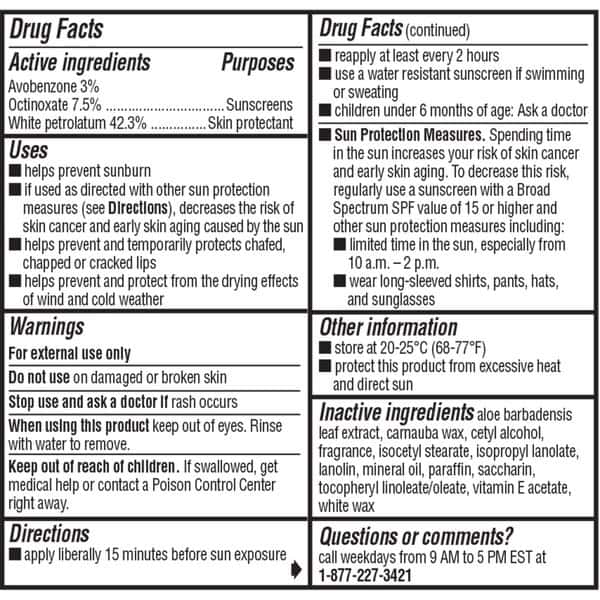 Drug Facts

Active ingredients Purposes

Avobenzone 3%
Octinoxate 7.5% ................................ Sunscreens
White petrolatum 42.3% .............. Skin protectant

Uses
■ helps prevent sunburn
■ if used as directed with other sun protection measures (see Directions), decreases the risk of skin cancer and early skin aging caused by the sun
■ helps prevent and temporarily protects chafed, chapped or cracked lips
■ helps prevent and protect from the drying effects of wind and cold weather

Warnings
For external use only
Do not use on damaged or broken skin
Stop use and ask a doctor if rash occurs
When using this product keep out of eyes. Rinse with water to remove.
Keep out of reach of children. If swallowed, get medical help or contact a Poison Control Center right away.

Directions
■ apply liberally 15 minutes before sun exposure

Drug Facts (continued)
■ reapply at least every 2 hours
■ use a water resistant sunscreen if swimming or sweating
■ children under 6 months of age: Ask a doctor
■ Sun Protection Measures. Spending time in the sun increases your risk of skin cancer and early skin aging. To decrease this risk, regularly use a sunscreen with a Broad Spectrum SPF value of 15 or higher and other sun protection measures including:
■ limited time in the sun, especially from 10 a.m. – 2 p.m.
■ wear long-sleeved shirts, pants, hats, and sunglasses

Other information
■ store at 20-25°C (68-77°F)
■ protect this product from excessive heat and direct sun

Inactive ingredients aloe barbadensis leaf extract, carnauba wax, cetyl alcohol, fragrance, isocetyl stearate, isopropyl lanolate, lanolin, mineral oil, paraffin, saccharin, tocopheryl linoleate/oleate, vitamin E acetate, white wax

Questions or comments?
call weekdays from 9 AM to 5 PM EST at 1-877-227-3421